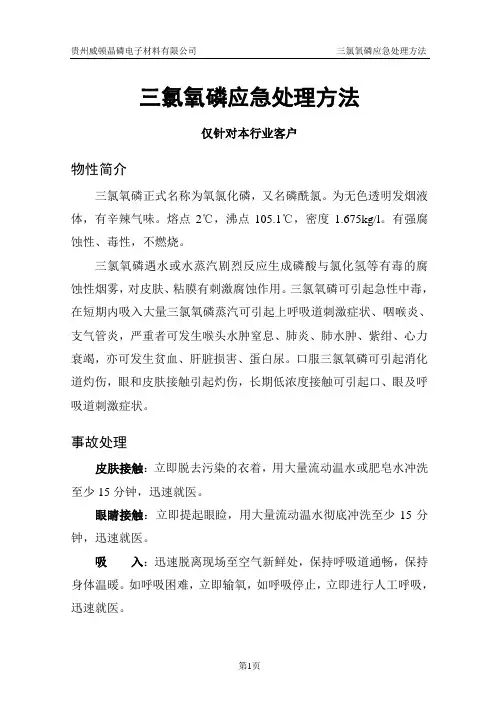 贵州威顿晶磷电子材料有限公司　　三氯氧磷应急处理方法

三氯氧磷应急处理方法

仅针对本行业客户

物性简介

三氯氧磷正式名称为氧氯化磷，又名磷酰氯。为无色透明发烟液体，有辛辣气味。熔点 2℃，沸点 105.1℃，密度 1.675kg/l。有强腐蚀性、毒性，不燃烧。

三氯氧磷遇水或水蒸汽剧烈反应生成磷酸与氯化氢等有毒的腐蚀性烟雾，对皮肤、粘膜有刺激腐蚀作用。三氯氧磷可引起急性中毒，在短期内吸入大量三氯氧磷蒸汽可引起上呼吸道刺激症状、咽喉炎、支气管炎，严重者可发生喉头水肿窒息、肺炎、肺水肿、紫绀、心力衰竭，亦可发生贫血、肝脏损害、蛋白尿。口服三氯氧磷可引起消化道灼伤，眼和皮肤接触引起灼伤，长期低浓度接触可引起口、眼及呼吸道刺激症状。

事故处理

皮肤接触：立即脱去污染的衣着，用大量流动温水或肥皂水冲洗至少 15 分钟，迅速就医。

眼睛接触：立即提起眼睑，用大量流动温水彻底冲洗至少 15 分钟，迅速就医。

吸　入：迅速脱离现场至空气新鲜处，保持呼吸道通畅，保持身体温暖。如呼吸困难，立即输氧，如呼吸停止，立即进行人工呼吸，迅速就医。

第1页